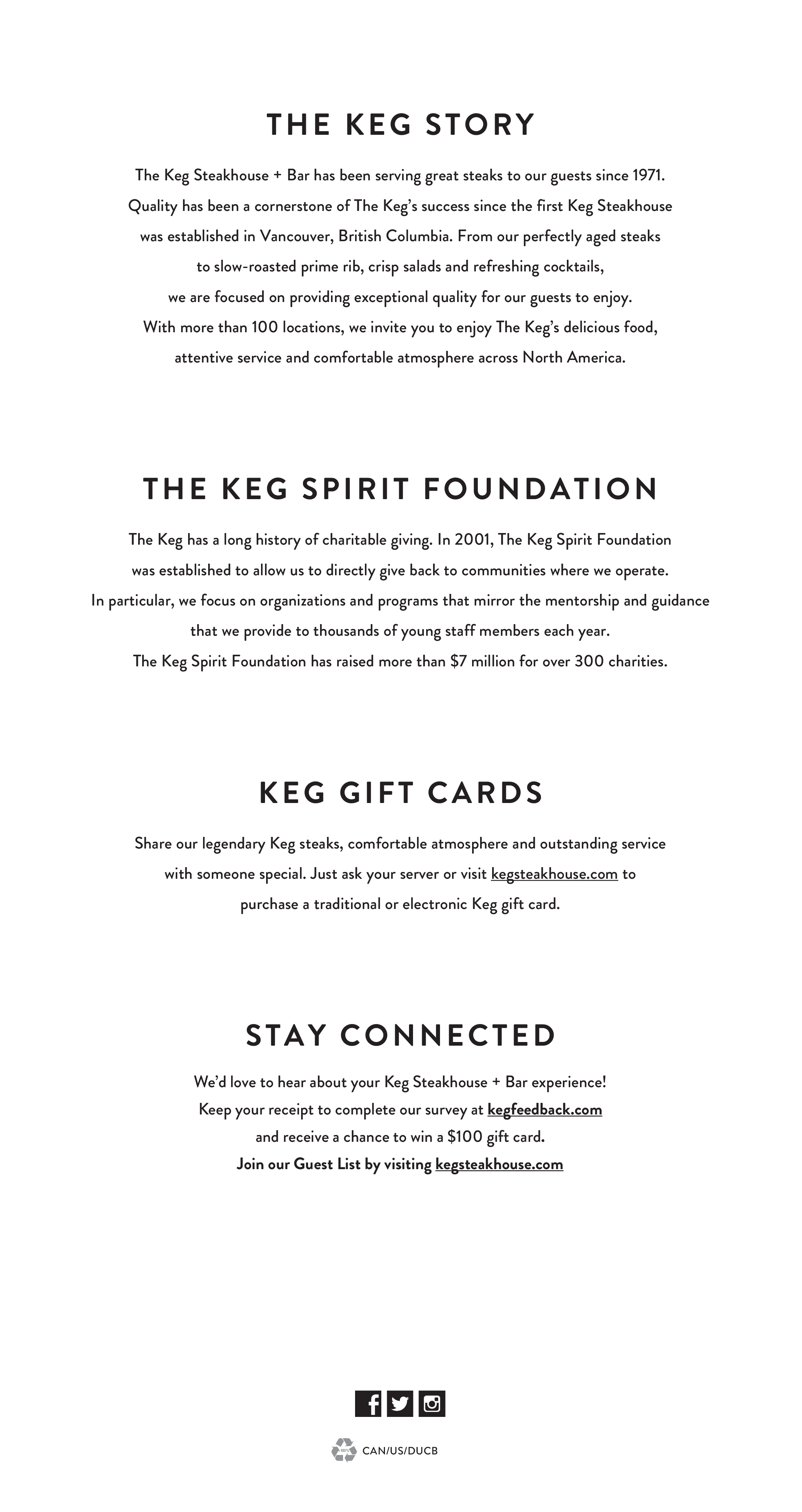 THE KEG STORY

The Keg Steakhouse + Bar has been serving great steaks to our guests since 1971. Quality has been a cornerstone of The Keg's success since the first Keg Steakhouse was established in Vancouver, British Columbia. From our perfectly aged steaks to slow-roasted prime rib, crisp salads and refreshing cocktails, we are focused on providing exceptional quality for our guests to enjoy. With more than 100 locations, we invite you to enjoy The Keg's delicious food, attentive service and comfortable atmosphere across North America.

THE KEG SPIRIT FOUNDATION

The Keg has a long history of charitable giving. In 2001, The Keg Spirit Foundation was established to allow us to directly give back to communities where we operate. In particular, we focus on organizations and programs that mirror the mentorship and guidance that we provide to thousands of young staff members each year. The Keg Spirit Foundation has raised more than $7 million for over 300 charities.

KEG GIFT CARDS

Share our legendary Keg steaks, comfortable atmosphere and outstanding service with someone special. Just ask your server or visit kegsteakhouse.com to purchase a traditional or electronic Keg gift card.

STAY CONNECTED

We'd love to hear about your Keg Steakhouse + Bar experience!
Keep your receipt to complete our survey at kegfeedback.com
and receive a chance to win a $100 gift card.
Join our Guest List by visiting kegsteakhouse.com

CAN/US/DUCB